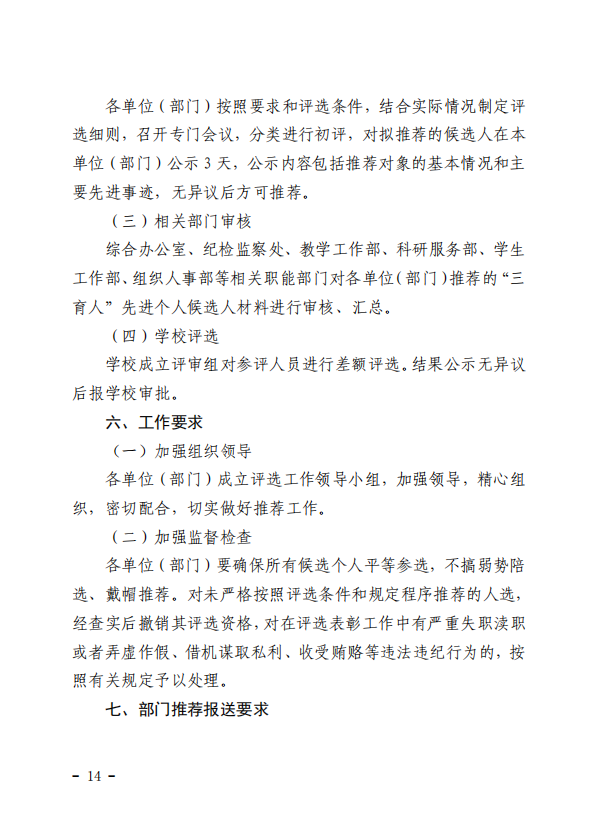 各单位（部门）按照要求和评选条件，结合实际情况制定评选细则，召开专门会议，分类进行初评，对拟推荐的候选人在本单位（部门）公示 3 天，公示内容包括推荐对象的基本情况和主要先进事迹，无异议后方可推荐。

（三）相关部门审核

综合办公室、纪检监察处、教学工作部、科研服务部、学生工作部、组织人事部等相关职能部门对各单位（部门）推荐的“三育人”先进个人候选人材料进行审核、汇总。

（四）学校评选

学校成立评审组对参评人员进行差额评选。结果公示无异议后报学校审批。

六、工作要求

（一）加强组织领导

各单位（部门）成立评选工作领导小组，加强领导，精心组织，密切配合，切实做好推荐工作。

（二）加强监督检查

各单位（部门）要确保所有候选个人平等参选，不搞弱势陪选、戴帽推荐。对未严格按照评选条件和规定程序推荐的人选，经查实后撤销其评选资格，对在评选表彰工作中有严重失职渎职或者弄虚作假、借机谋取私利、收受贿赂等违法违纪行为的，按照有关规定予以处理。

七、部门推荐报送要求

- 14 -